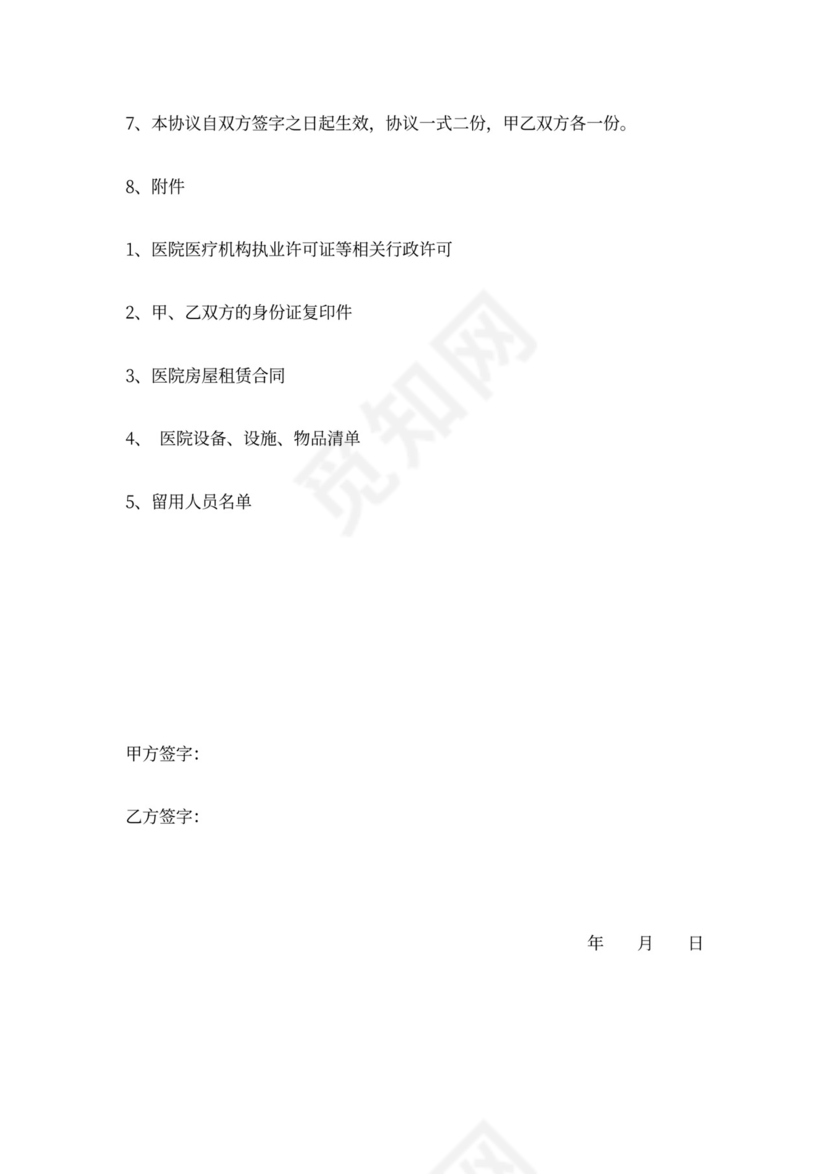 7、本协议自双方签字之日起生效，协议一式二份，甲乙双方各一份。

8、附件

1、医院医疗机构执业许可证等相关行政许可

2、甲、乙双方的身份证复印件

3、医院房屋租赁合同

4、 医院设备、设施、物品清单

5、留用人员名单

觅知网

甲方签字：

乙方签字：

年 月 日